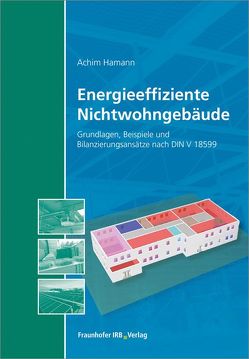 Achim Hamann

Energieeffiziente Nichtwohngebäude

Grundlagen, Beispiele und Bilanzierungsansätze nach DIN V 18599

Fraunhofer IRB Verlag